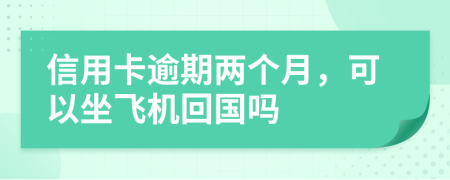 信用卡逾期两个月，可以坐飞机回国吗